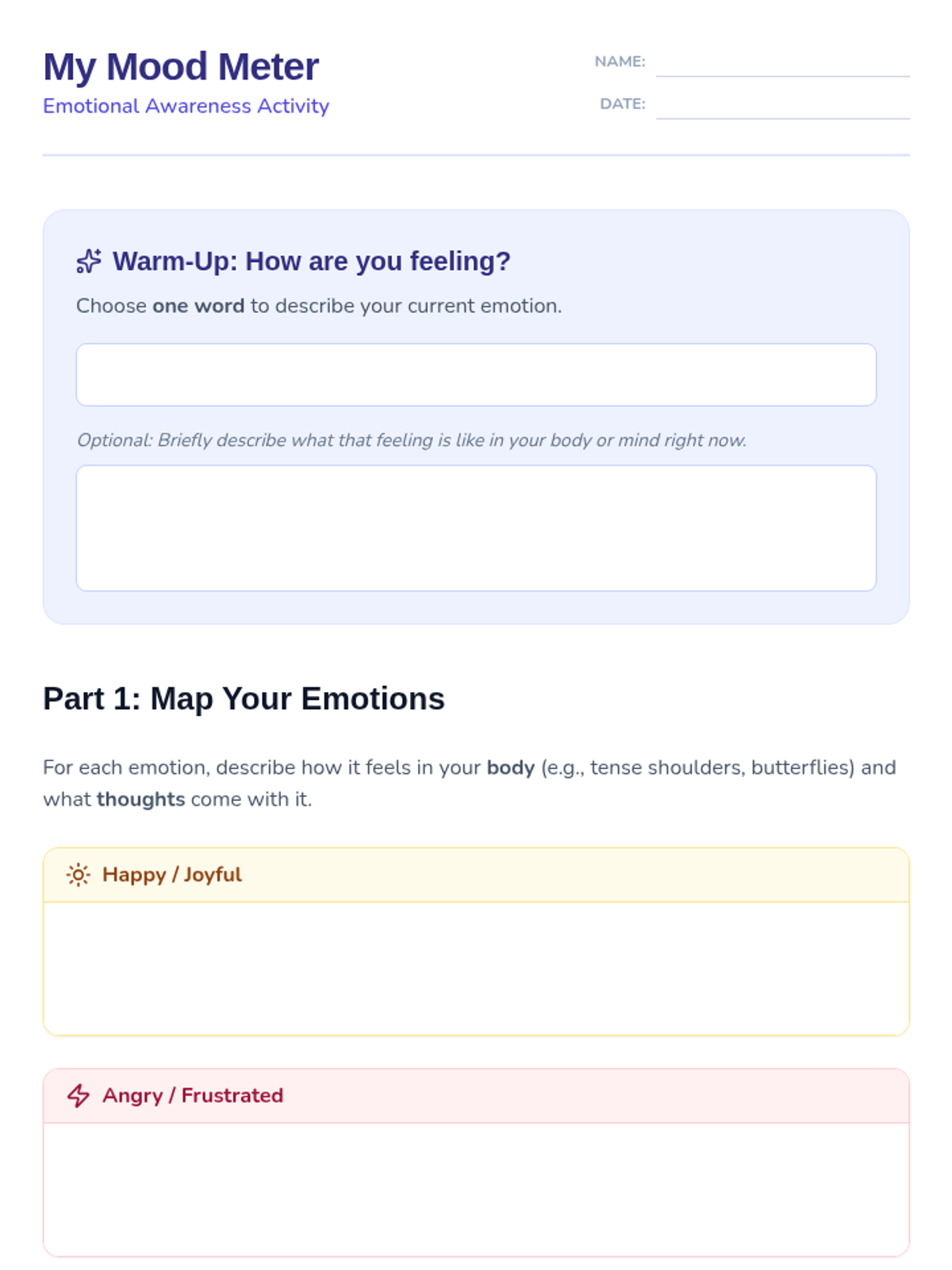 My Mood Meter
Emotional Awareness Activity

NAME: ____
DATE: ____

Warm-Up: How are you feeling?

Choose one word to describe your current emotion.

Optional: Briefly describe what that feeling is like in your body or mind right now.

Part 1: Map Your Emotions

For each emotion, describe how it feels in your body (e.g., tense shoulders, butterflies) and what thoughts come with it.

Happy / Joyful

Angry / Frustrated